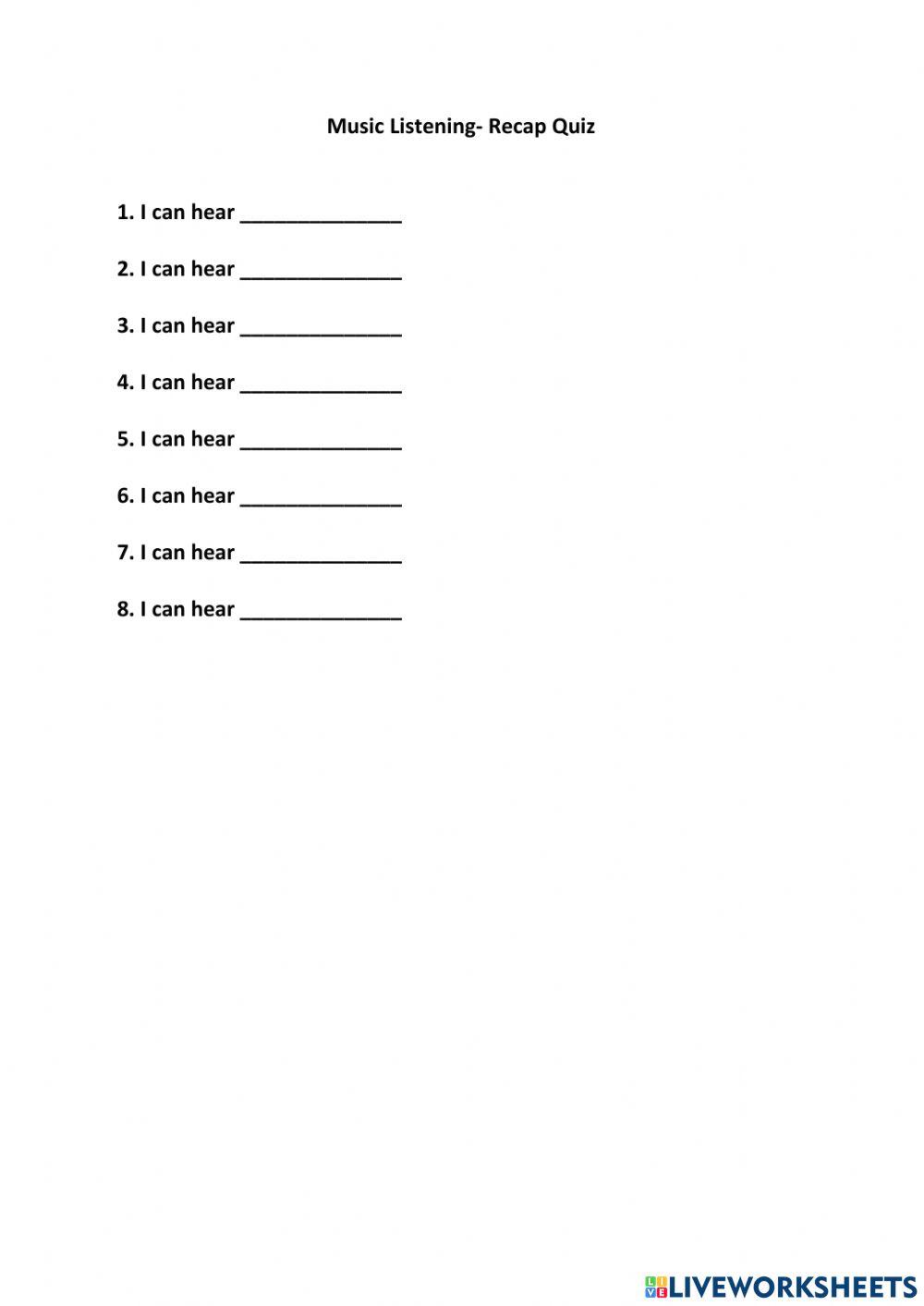 Music Listening- Recap Quiz

1. I can hear ______________

2. I can hear ______________

3. I can hear ______________

4. I can hear ______________

5. I can hear ______________

6. I can hear ______________

7. I can hear ______________

8. I can hear ______________

LIVEWORKSHEETS